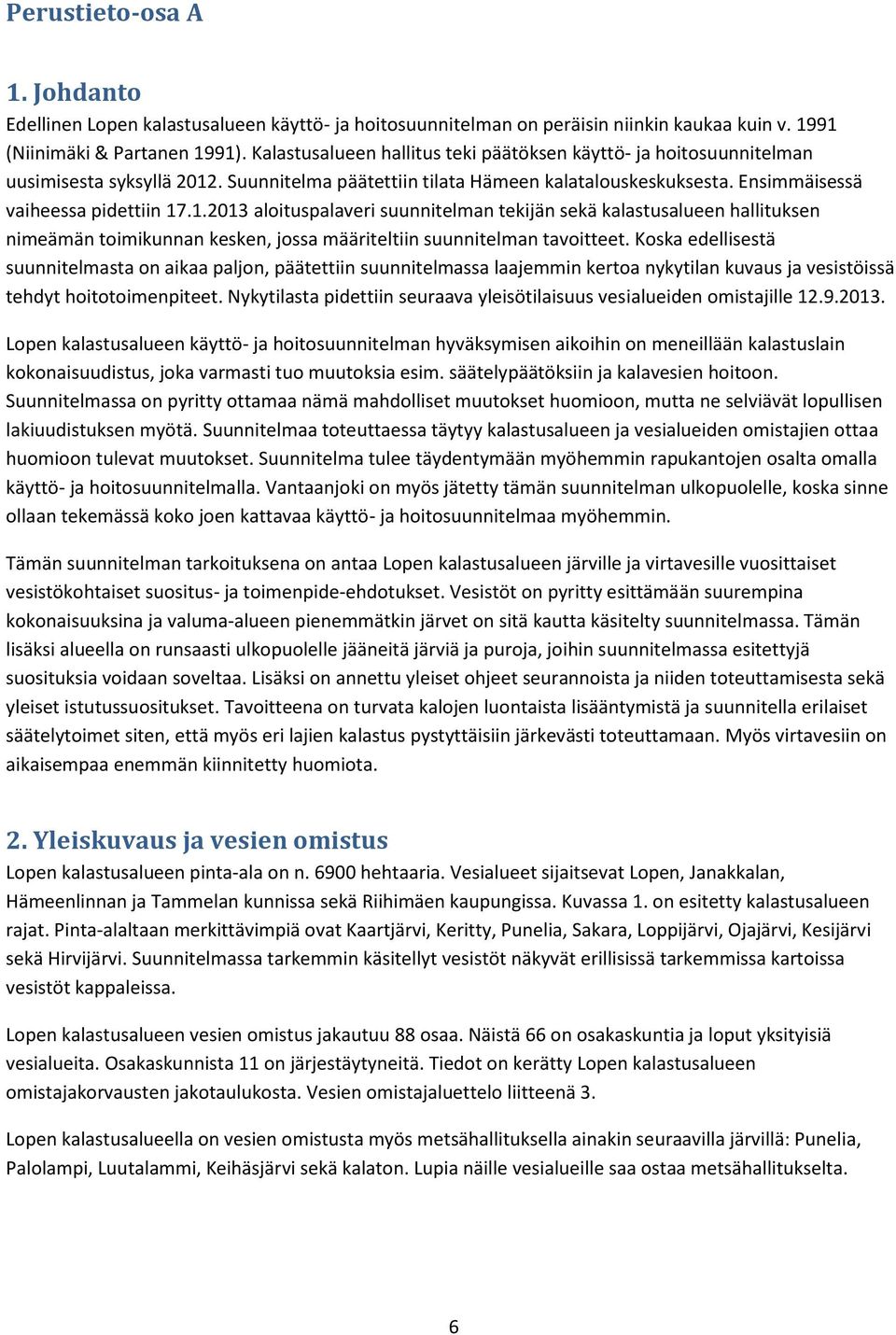 Perustieto-osa A

1. Johdanto

Edellinen Lopen kalastusalueen käyttö- ja hoitosuunnitelman on peräisin niinkin kaukaa kuin v. 1991 (Niinimäki & Partanen 1991). Kalastusalueen hallitus teki päätöksen käyttö- ja hoitosuunnitelman uusimisesta syksyllä 2012. Suunnitelma päätettiin tilata Hämeen kalatalouskeskuksesta. Ensimmäisessä vaiheessa pidettiin 17.1.2013 aloituspalaveri suunnitelman tekijän sekä kalastusalueen hallituksen nimeämän toimikunnan kesken, jossa määriteltiin suunnitelman tavoitteet. Koska edellisestä suunnitelmasta on aikaa paljon, päätettiin suunnitelmassa laajemmin kertoa nykytilan kuvaus ja vesistöissä tehdyt hoitotoimenpiteet. Nykytilasta pidettiin seuraava yleisötilaisuus vesialueiden omistajille 12.9.2013.

Lopen kalastusalueen käyttö- ja hoitosuunnitelman hyväksymisen aikoihin on meneillään kalastuslain kokonaisuudistus, joka varmasti tuo muutoksia esim. säätelypäätöksiin ja kalavesien hoitoon. Suunnitelmassa on pyritty ottamaa nämä mahdolliset muutokset huomioon, mutta ne selviävät lopullisen lakiuudistuksen myötä. Suunnitelmaa toteuttaessa täytyy kalastusalueen ja vesialueiden omistajien ottaa huomioon tulevat muutokset. Suunnitelma tulee täydentymään myöhemmin rapukantojen osalta omalla käyttö- ja hoitosuunnitelmalla. Vantaanjoki on myös jätetty tämän suunnitelman ulkopuolelle, koska sinne ollaan tekemässä koko joen kattavaa käyttö- ja hoitosuunnitelmaa myöhemmin.

Tämän suunnitelman tarkoituksena on antaa Lopen kalastusalueen järville ja virtavesille vuosittaiset vesistökohtaiset suositus- ja toimenpide-ehdotukset. Vesistöt on pyritty esittämään suurempina kokonaisuuksina ja valuma-alueen pienemmätkin järvet on sitä kautta käsitelty suunnitelmassa. Tämän lisäksi alueella on runsaasti ulkopuolelle jääneitä järviä ja puroja, joihin suunnitelmassa esitettyjä suosituksia voidaan soveltaa. Lisäksi on annettu yleiset ohjeet seurannoista ja niiden toteuttamisesta sekä yleiset istutussuositukset. Tavoitteena on turvata kalojen luontaista lisääntymistä ja suunnitella erilaiset säätelytoimet siten, että myös eri lajien kalastus pystyttäisiin järkevästi toteuttamaan. Myös virtavesiin on aikaisempaa enemmän kiinnitetty huomiota.

2. Yleiskuvaus ja vesien omistus

Lopen kalastusalueen pinta-ala on n. 6900 hehtaaria. Vesialueet sijaitsevat Lopen, Janakkalan, Hämeenlinnan ja Tammelan kunnissa sekä Riihimäen kaupungissa. Kuvassa 1. on esitetty kalastusalueen rajat. Pinta-alaltaan merkittävimpiä ovat Kaartjärvi, Keritty, Punelia, Sakara, Loppijärvi, Ojajärvi, Kesijärvi sekä Hirvijärvi. Suunnitelmassa tarkemmin käsitellyt vesistöt näkyvät erillisissä tarkemmissa kartoissa vesistöt kappaleissa.

Lopen kalastusalueen vesien omistus jakautuu 88 osaa. Näistä 66 on osakaskuntia ja loput yksityisiä vesialueita. Osakaskunnista 11 on järjestäytyneitä. Tiedot on kerätty Lopen kalastusalueen omistajakorvausten jakotaulukosta. Vesien omistajaluettelo liitteenä 3.

Lopen kalastusalueella on vesien omistusta myös metsähallituksella ainakin seuraavilla järvillä: Punelia, Palolampi, Luutalammi, Keihäsjärvi sekä kalaton. Lupia näille vesialueille saa ostaa metsähallitukselta.

6